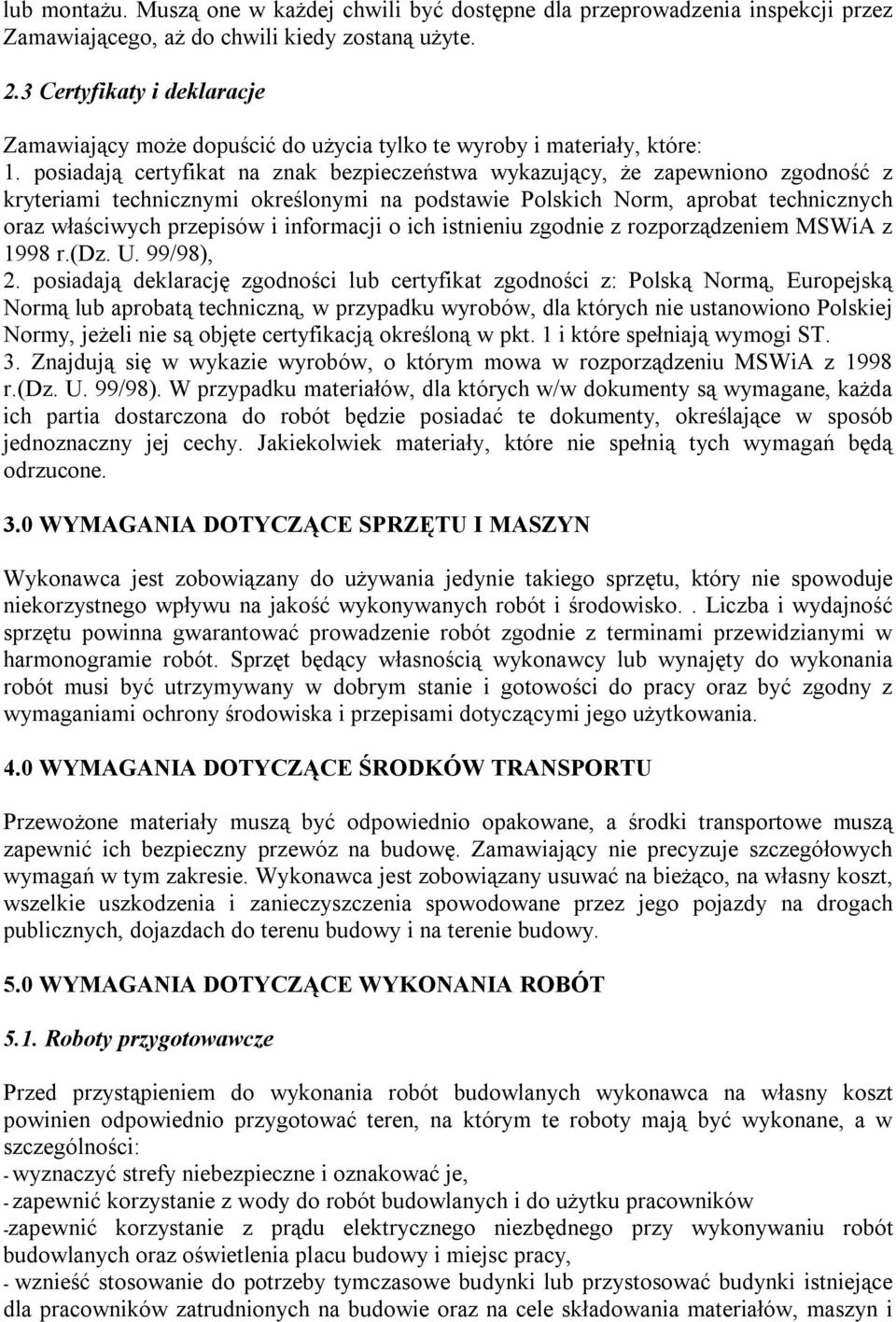 lub montażu. Muszą one w każdej chwili być dostępne dla przeprowadzenia inspekcji przez Zamawiającego, aż do chwili kiedy zostaną użyte.

2.3 Certyfikaty i deklaracje

Zamawiający może dopuścić do użycia tylko te wyroby i materiały, które:
1. posiadają certyfikat na znak bezpieczeństwa wykazujący, że zapewniono zgodność z kryteriami technicznymi określonymi na podstawie Polskich Norm, aprobat technicznych oraz właściwych przepisów i informacji o ich istnieniu zgodnie z rozporządzeniem MSWiA z 1998 r.(Dz. U. 99/98),
2. posiadają deklarację zgodności lub certyfikat zgodności z: Polską Normą, Europejską Normą lub aprobatą techniczną, w przypadku wyrobów, dla których nie ustanowiono Polskiej Normy, jeżeli nie są objęte certyfikacją określoną w pkt. 1 i które spełniają wymogi ST.
3. Znajdują się w wykazie wyrobów, o którym mowa w rozporządzeniu MSWiA z 1998 r.(Dz. U. 99/98). W przypadku materiałów, dla których w/w dokumenty są wymagane, każda ich partia dostarczona do robót będzie posiadać te dokumenty, określające w sposób jednoznaczny jej cechy. Jakiekolwiek materiały, które nie spełnią tych wymagań będą odrzucone.

3.0 WYMAGANIA DOTYCZĄCE SPRZĘTU I MASZYN

Wykonawca jest zobowiązany do używania jedynie takiego sprzętu, który nie spowoduje niekorzystnego wpływu na jakość wykonywanych robót i środowisko. . Liczba i wydajność sprzętu powinna gwarantować prowadzenie robót zgodnie z terminami przewidzianymi w harmonogramie robót. Sprzęt będący własnością wykonawcy lub wynajęty do wykonania robót musi być utrzymywany w dobrym stanie i gotowości do pracy oraz być zgodny z wymaganiami ochrony środowiska i przepisami dotyczącymi jego użytkowania.

4.0 WYMAGANIA DOTYCZĄCE ŚRODKÓW TRANSPORTU

Przewożone materiały muszą być odpowiednio opakowane, a środki transportowe muszą zapewnić ich bezpieczny przewóz na budowę. Zamawiający nie precyzuje szczegółowych wymagań w tym zakresie. Wykonawca jest zobowiązany usuwać na bieżąco, na własny koszt, wszelkie uszkodzenia i zanieczyszczenia spowodowane przez jego pojazdy na drogach publicznych, dojazdach do terenu budowy i na terenie budowy.

5.0 WYMAGANIA DOTYCZĄCE WYKONANIA ROBÓT

5.1. Roboty przygotowawcze

Przed przystąpieniem do wykonania robót budowlanych wykonawca na własny koszt powinien odpowiednio przygotować teren, na którym te roboty mają być wykonane, a w szczególności:
- wyznaczyć strefy niebezpieczne i oznakować je,
- zapewnić korzystanie z wody do robót budowlanych i do użytku pracowników
-zapewnić korzystanie z prądu elektrycznego niezbędnego przy wykonywaniu robót budowlanych oraz oświetlenia placu budowy i miejsc pracy,
- wznieść stosowanie do potrzeby tymczasowe budynki lub przystosować budynki istniejące dla pracowników zatrudnionych na budowie oraz na cele składowania materiałów, maszyn i